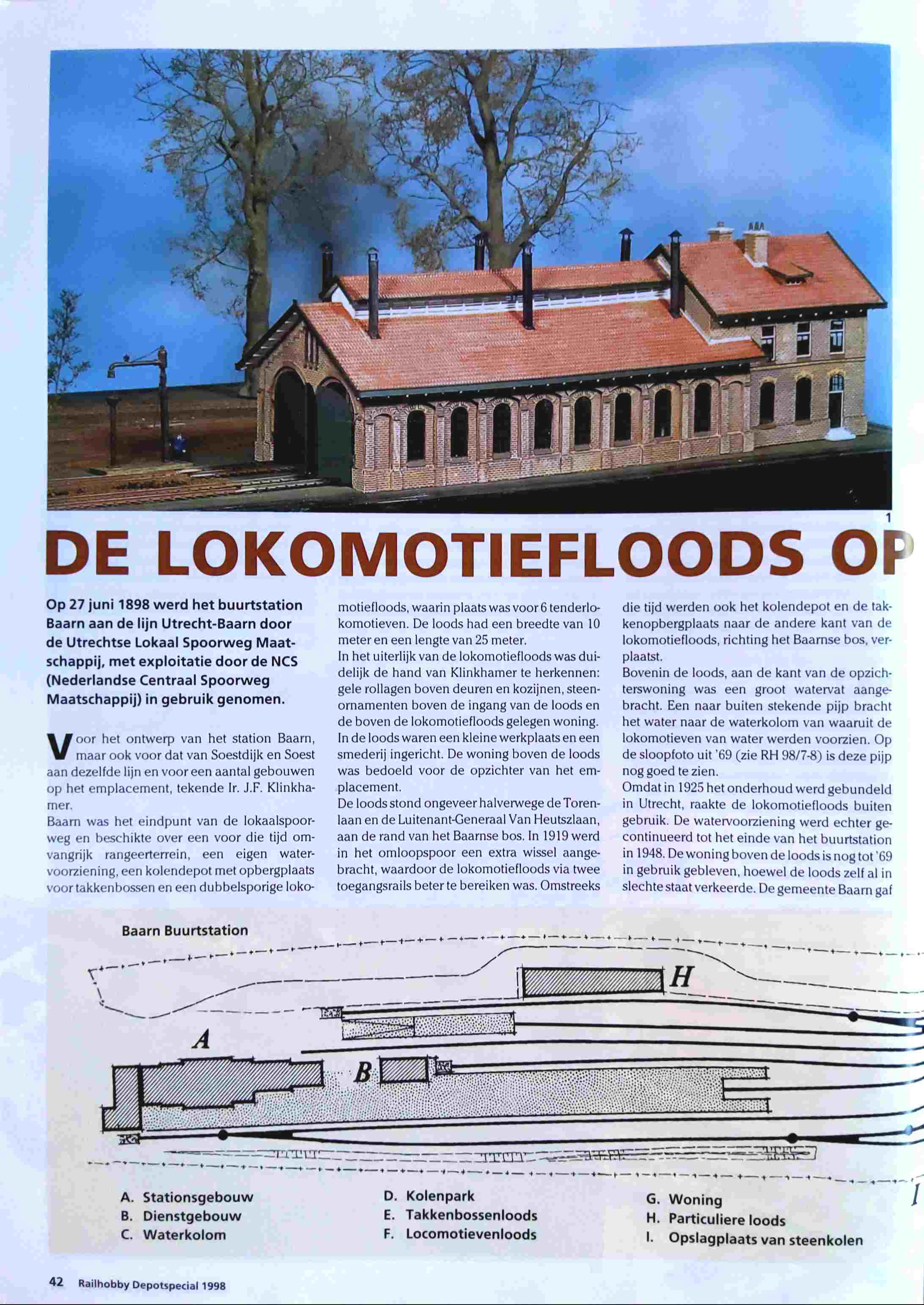 1

DE LOKOMOTIEFLOODS OP

Op 27 juni 1898 werd het buurtstation Baarn aan de lijn Utrecht-Baarn door de Utrechtse Lokaal Spoorweg Maatschappij, met exploitatie door de NCS (Nederlandse Centraal Spoorweg Maatschappij) in gebruik genomen.

Voor het ontwerp van het station Baarn, maar ook voor dat van Soestdijk en Soest aan dezelfde lijn en voor een aantal gebouwen op het emplacement, tekende Ir. J.F. Klinkhamer.
Baarn was het eindpunt van de lokaalspoorweg en beschikte over een voor die tijd omvangrijk rangeerterrein, een eigen watervoorziening, een kolendepot met opbergplaats voor takkenbossen en een dubbelsporige lokomotiefloods, waarin plaats was voor 6 tenderlokomotieven. De loods had een breedte van 10 meter en een lengte van 25 meter.
In het uiterlijk van de lokomotiefloods was duidelijk de hand van Klinkhamer te herkennen: gele rollagen boven deuren en kozijnen, steenornamenten boven de ingang van de loods en de boven de lokomotiefloods gelegen woning. In de loods waren een kleine werkplaats en een smederij ingericht. De woning boven de loods was bedoeld voor de opzichter van het emplacement.
De loods stond ongeveer halverwege de Torenlaan en de Luitenant-Generaal Van Heutszlaan, aan de rand van het Baarnse bos. In 1919 werd in het omloopspoor een extra wissel aangebracht, waardoor de lokomotiefloods via twee toegangsrails beter te bereiken was. Omstreeks die tijd werden ook het kolendepot en de takkenopbergplaats naar de andere kant van de lokomotiefloods, richting het Baarnse bos, verplaatst.
Bovenin de loods, aan de kant van de opzichterswoning was een groot watervat aangebracht. Een naar buiten stekende pijp bracht het water naar de waterkolom van waaruit de lokomotieven van water werden voorzien. Op de sloopfoto uit '69 (zie RH 98/7-8) is deze pijp nog goed te zien.
Omdat in 1925 het onderhoud werd gebundeld in Utrecht, raakte de lokomotiefloods buiten gebruik. De watervoorziening werd echter gecontinueerd tot het einde van het buurtstation in 1948. De woning boven de loods is nog tot '69 in gebruik gebleven, hoewel de loods zelf al in slechte staat verkeerde. De gemeente Baarn gaf

Baarn Buurtstation

H

A

B

I

A. Stationsgebouw
B. Dienstgebouw
C. Waterkolom
D. Kolenpark
E. Takkenbossenloods
F. Locomotievenloods
G. Woning
H. Particuliere loods
I. Opslagplaats van steenkolen

42 Railhobby Depotspecial 1998